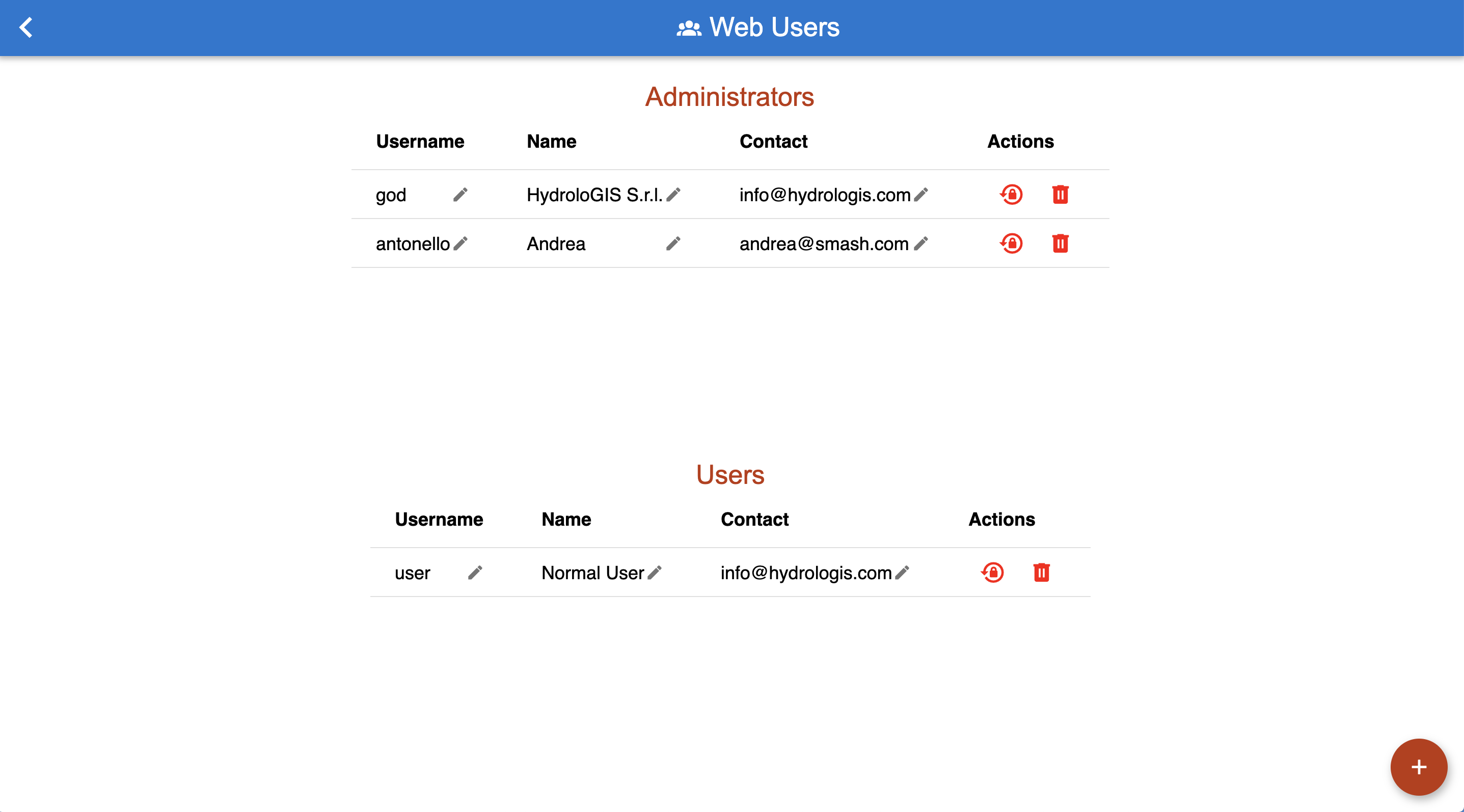 Web Users

Administrators

| Username | Name | Contact | Actions |
|---|---|---|---|
| god | HydroloGIS S.r.l. | info@hydrologis.com | |
| antonello | Andrea | andrea@smash.com | |

Users

| Username | Name | Contact | Actions |
|---|---|---|---|
| user | Normal User | info@hydrologis.com | |

+